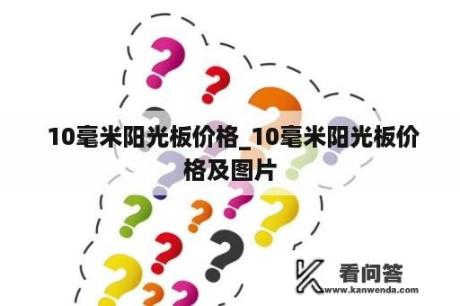 10毫米阳光板价格_10毫米阳光板价格及图片

看问答
www.kanwenda.com